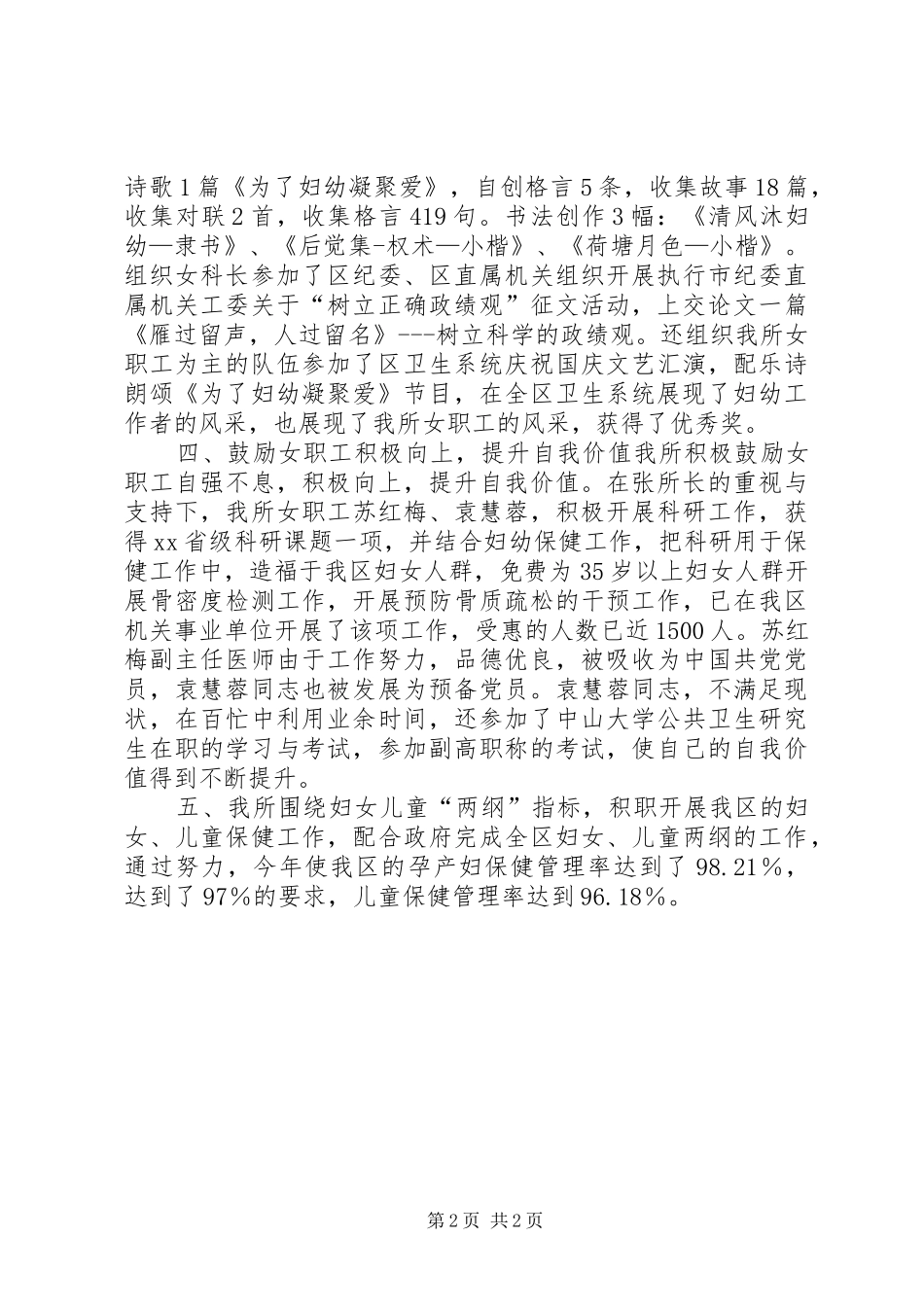 诗歌1篇《为了妇幼凝聚爱》，自创格言5条，收集故事18篇，收集对联2首，收集格言419句。书法创作3幅：《清风沐妇幼—隶书》、《后觉集-权术—小楷》、《荷塘月色—小楷》。组织女科长参加了区纪委、区直属机关组织开展执行市纪委直属机关工委关于“树立正确政绩观”征文活动，上交论文一篇《雁过留声，人过留名》---树立科学的政绩观。还组织我所女职工为主的队伍参加了区卫生系统庆祝国庆文艺汇演，配乐诗朗颂《为了妇幼凝聚爱》节目，在全区卫生系统展现了妇幼工作者的风采，也展现了我所女职工的风采，获得了优秀奖。

四、鼓励女职工积极向上，提升自我价值我所积极鼓励女职工自强不息，积极向上，提升自我价值。在张所长的重视与支持下，我所女职工苏红梅、袁慧蓉，积极开展科研工作，获得xx省级科研课题一项，并结合妇幼保健工作，把科研用于保健工作中，造福于我区妇女人群，免费为35岁以上妇女人群开展骨密度检测工作，开展预防骨质疏松的干预工作，已在我区机关事业单位开展了该项工作，受惠的人数已近1500人。苏红梅副主任医师由于工作努力，品德优良，被吸收为中国共党党员，袁慧蓉同志也被发展为预备党员。袁慧蓉同志，不满足现状，在百忙中利用业余时间，还参加了中山大学公共卫生研究生在职的学习与考试，参加副高职称的考试，使自己的自我价值得到不断提升。

五、我所围绕妇女儿童“两纲”指标，积职开展我区的妇女、儿童保健工作，配合政府完成全区妇女、儿童两纲的工作，通过努力，今年使我区的孕产妇保健管理率达到了98.21%，达到了97%的要求，儿童保健管理率达到96.18%。

第2页 共2页